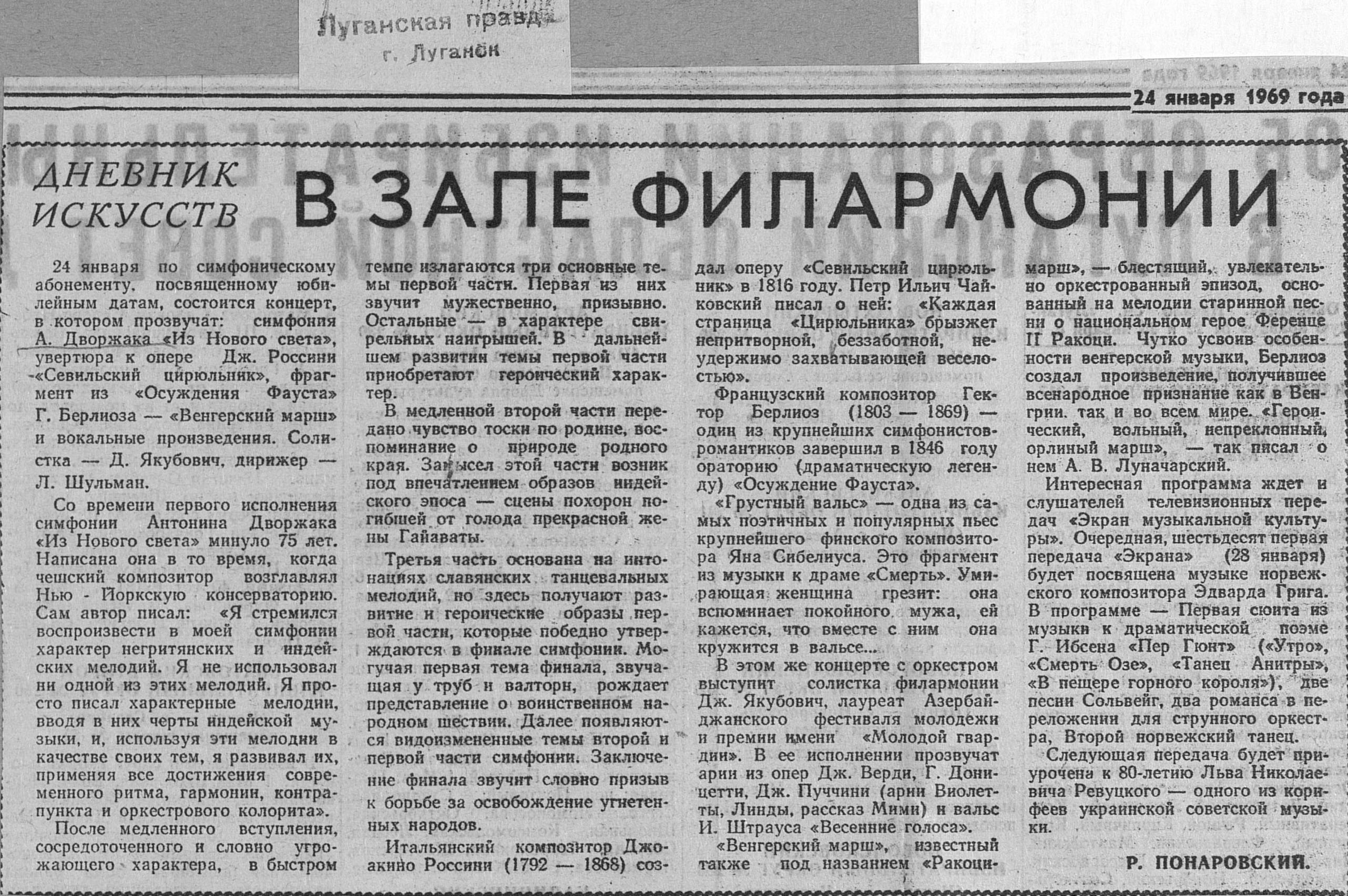 Луганская правда
г. Луганск

24 января 1969 года

ДНЕВНИК ИСКУССТВ

В ЗАЛЕ ФИЛАРМОНИИ

24 января по симфоническому абонементу, посвященному юбилейным датам, состоится концерт, в котором прозвучат: симфония А. Дворжака «Из Нового света», увертюра к опере Дж. Россини «Севильский цирюльник», фрагмент из «Осуждения Фауста» Г. Берлиоза — «Венгерский марш» и вокальные произведения. Солистка — Д. Якубович, дирижер — Л. Шульман.

Со времени первого исполнения симфонии Антонина Дворжака «Из Нового света» минуло 75 лет. Написана она в то время, когда чешский композитор возглавлял Нью - Йоркскую консерваторию. Сам автор писал: «Я стремился воспроизвести в моей симфонии характер негритянских и индейских мелодий. Я не использовал ни одной из этих мелодий. Я просто писал характерные мелодии, вводя в них черты индейской музыки, и, используя эти мелодии в качестве своих тем, я развивал их, применяя все достижения современного ритма, гармонии, контрапункта и оркестрового колорита».

После медленного вступления, сосредоточенного и словно угрожающего характера, в быстром темпе излагаются три основные темы первой части. Первая из них звучит мужественно, призывно. Остальные — в характере свирельных наигрышей. В дальнейшем развитии темы первой части приобретают героический характер.

В медленной второй части передано чувство тоски по родине, воспоминание о природе родного края. Замысел этой части возник под впечатлением образов индейского эпоса — сцены похорон погибшей от голода прекрасной жены Гайаваты.

Третья часть основана на интонациях славянских танцевальных мелодий, но здесь получают развитие и героические образы первой части, которые победно утверждаются в финале симфонии. Могучая первая тема финала, звучащая у труб и валторн, рождает представление о воинственном народном шествии. Далее появляются видоизмененные темы второй и первой части симфонии. Заключение финала звучит словно призыв к борьбе за освобождение угнетенных народов.

Итальянский композитор Джоакино Россини (1792 — 1868) создал оперу «Севильский цирюльник» в 1816 году. Петр Ильич Чайковский писал о ней: «Каждая страница «Цирюльника» брызжет непритворной, беззаботной, неудержимо захватывающей веселостью».

Французский композитор Гектор Берлиоз (1803 — 1869) — один из крупнейших симфонистов-романтиков завершил в 1846 году ораторию (драматическую легенду) «Осуждение Фауста».

«Грустный вальс» — одна из самых поэтичных и популярных пьес крупнейшего финского композитора Яна Сибелиуса. Это фрагмент из музыки к драме «Смерть». Умирающая женщина грезит: она вспоминает покойного мужа, ей кажется, что вместе с ним она кружится в вальсе...

В этом же концерте с оркестром выступит солистка филармонии Дж. Якубович, лауреат Азербайджанского фестиваля молодежи и премии имени «Молодой гвардии». В ее исполнении прозвучат арии из опер Дж. Верди, Г. Доницетти, Дж. Пуччини (арии Виолетты, Линды, рассказ Мими) и вальс И. Штрауса «Весенние голоса».

«Венгерский марш», известный также под названием «Ракоци-марш», — блестящий, увлекательно оркестрованный эпизод, основанный на мелодии старинной песни о национальном герое Ференце II Ракоци. Чутко усвоив особенности венгерской музыки, Берлиоз создал произведение, получившее всенародное признание как в Венгрии, так и во всем мире. «Героический, вольный, непреклонный, орлиный марш», — так писал о нем А. В. Луначарский.

Интересная программа ждет и слушателей телевизионных передач «Экран музыкальной культуры». Очередная, шестьдесят первая передача «Экрана» (28 января) будет посвящена музыке норвежского композитора Эдварда Грига. В программе — Первая сюита из музыки к драматической поэме Г. Ибсена «Пер Гюнт» («Утро», «Смерть Озе», «Танец Анитры», «В пещере горного короля»), две песни Сольвейг, два романса в переложении для струнного оркестра, Второй норвежский танец.

Следующая передача будет приурочена к 80-летию Льва Николаевича Ревуцкого — одного из корифеев украинской советской музыки.

Р. ПОНАРОВСКИЙ.